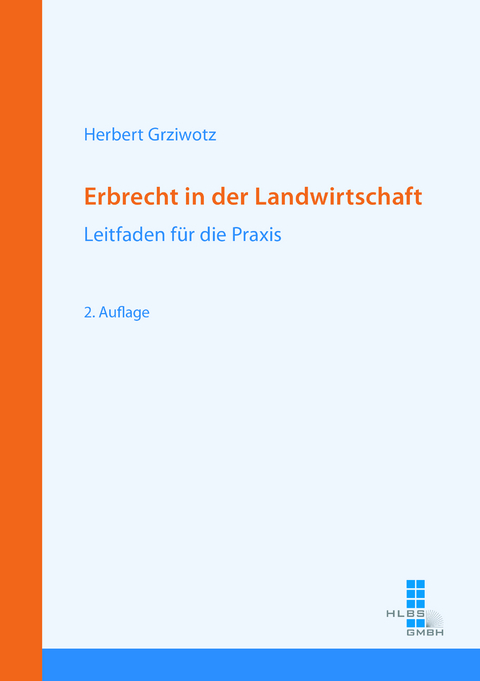 Herbert Grziwotz

Erbrecht in der Landwirtschaft

Leitfaden für die Praxis

2. Auflage

HLBS
GMBH